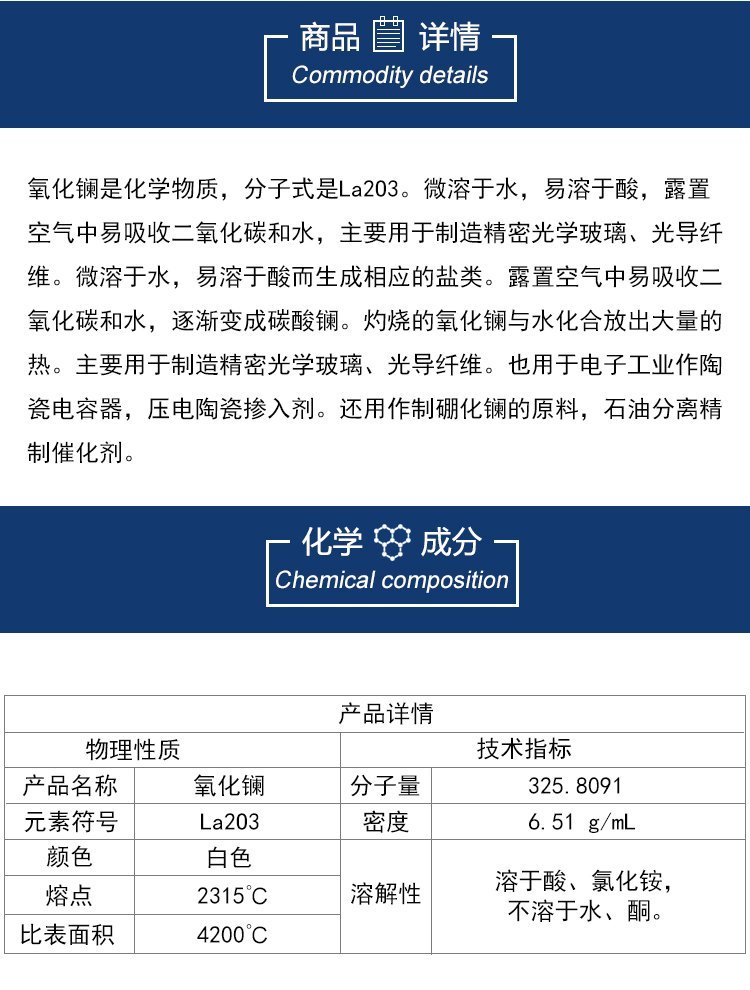 商品 详情
Commodity details

氧化镧是化学物质，分子式是La203。微溶于水，易溶于酸，露置空气中易吸收二氧化碳和水，主要用于制造精密光学玻璃、光导纤维。微溶于水，易溶于酸而生成相应的盐类。露置空气中易吸收二氧化碳和水，逐渐变成碳酸镧。灼烧的氧化镧与水化合放出大量的热。主要用于制造精密光学玻璃、光导纤维。也用于电子工业作陶瓷电容器，压电陶瓷掺入剂。还用作制硼化镧的原料，石油分离精制催化剂。

化学 成分
Chemical composition

| 产品详情 | | | |
|---|---|---|---|
| 物理性质 | | 技术指标 | |
| 产品名称 | 氧化镧 | 分子量 | 325.8091 |
| 元素符号 | La203 | 密度 | 6.51 g/mL |
| 颜色 | 白色 | 溶解性 | 溶于酸、氯化铵，不溶于水、酮。 |
| 熔点 | 2315°C | | |
| 比表面积 | 4200°C | | |